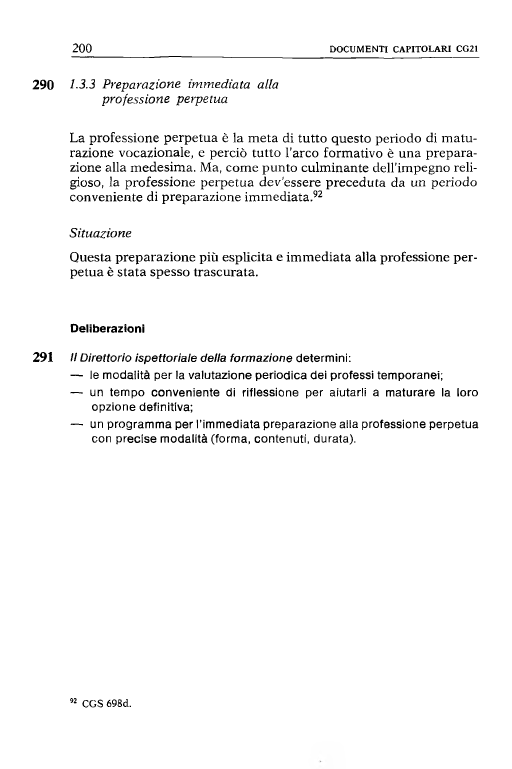 200 DOCUMENTI CAPITOLARI CG21

290 1.3.3 Preparazione immediata alla professione perpetua

La professione perpetua è la meta di tutto questo periodo di maturazione vocazionale, e perciò tutto l'arco formativo è una preparazione alla medesima. Ma, come punto culminante dell'impegno religioso, la professione perpetua dev'essere preceduta da un periodo conveniente di preparazione immediata.$^{92}$

Situazione

Questa preparazione più esplicita e immediata alla professione perpetua è stata spesso trascurata.

Deliberazioni

291 Il Direttorio ispettoriale della formazione determini:
— le modalità per la valutazione periodica dei professi temporanei;
— un tempo conveniente di riflessione per aiutarli a maturare la loro opzione definitiva;
— un programma per l'immediata preparazione alla professione perpetua con precise modalità (forma, contenuti, durata).

$^{92}$ CGS 698d.